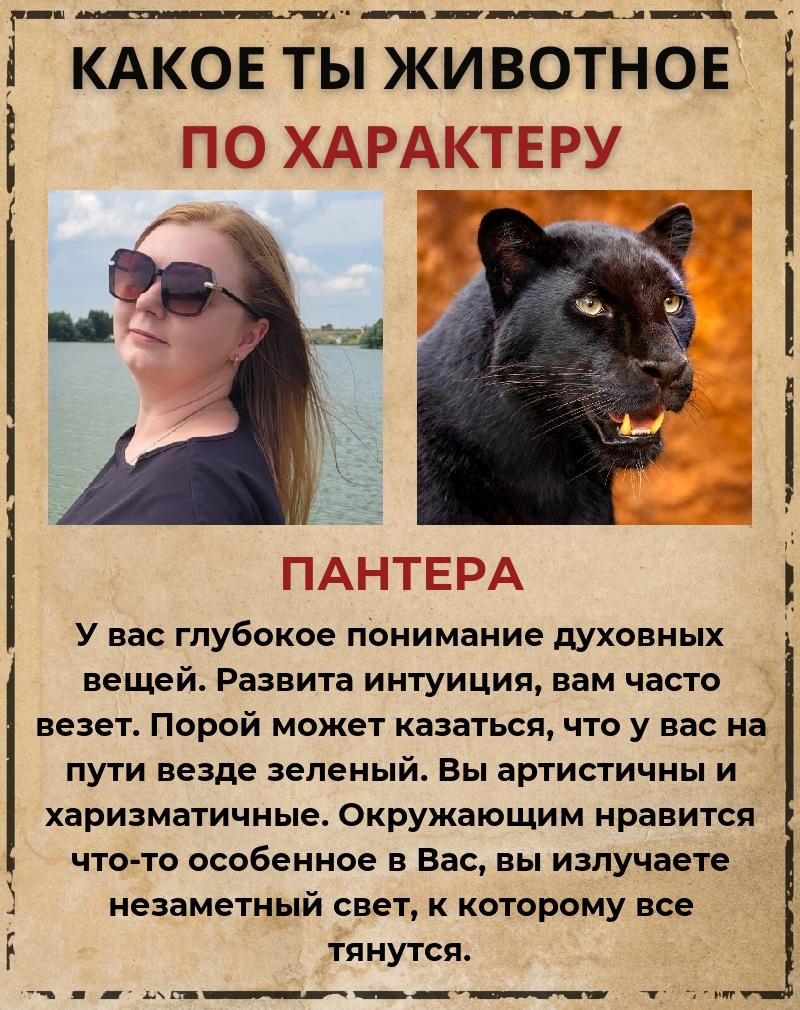 КАКОЕ ТЫ ЖИВОТНОЕ
ПО ХАРАКТЕРУ

ПАНТЕРА

У вас глубокое понимание духовных вещей. Развита интуиция, вам часто везет. Порой может казаться, что у вас на пути везде зеленый. Вы артистичны и харизматичные. Окружающим нравится что-то особенное в Вас, вы излучаете незаметный свет, к которому все тянутся.